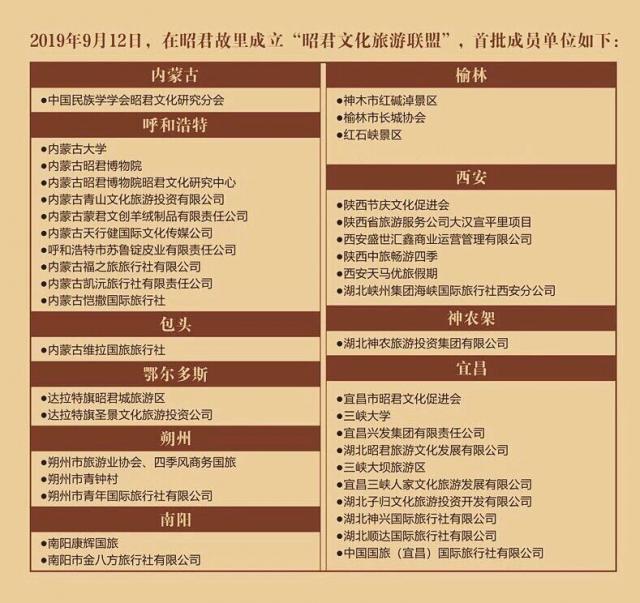 2019年9月12日，在昭君故里成立“昭君文化旅游联盟”，首批成员单位如下：

内蒙古

●中国民族学学会昭君文化研究分会

呼和浩特

●内蒙古大学
●内蒙古昭君博物院
●内蒙古昭君博物院昭君文化研究中心
●内蒙古青山文化旅游投资有限公司
●内蒙古蒙君文创羊绒制品有限责任公司
●内蒙古天行健国际文化传媒公司
●呼和浩特市苏鲁锭皮业有限责任公司
●内蒙古福之旅旅行社有限公司
●内蒙古凯沅旅行社有限责任公司
●内蒙古恺撒国际旅行社

包头

●内蒙古维拉国旅旅行社

鄂尔多斯

●达拉特旗昭君城旅游区
●达拉特旗圣景文化旅游投资公司

朔州

●朔州市旅游业协会、四季风商务国旅
●朔州市青钟村
●朔州市青年国际旅行社有限公司

南阳

●南阳康辉国旅
●南阳市金八方旅行社有限公司

榆林

●神木市红碱淖景区
●榆林市长城协会
●红石峡景区

西安

●陕西节庆文化促进会
●陕西省旅游服务公司大汉宣平里项目
●西安盛世汇鑫商业运营管理有限公司
●陕西中旅畅游四季
●西安天马优旅假期
●湖北峡州集团海峡国际旅行社西安分公司

神农架

●湖北神农旅游投资集团有限公司

宜昌

●宜昌市昭君文化促进会
●三峡大学
●宜昌兴发集团有限责任公司
●湖北昭君旅游文化发展有限公司
●三峡大坝旅游区
●宜昌三峡人家文化旅游发展有限公司
●湖北子归文化旅游投资开发有限公司
●湖北神兴国际旅行社有限公司
●湖北顺达国际旅行社有限公司
●中国国旅（宜昌）国际旅行社有限公司